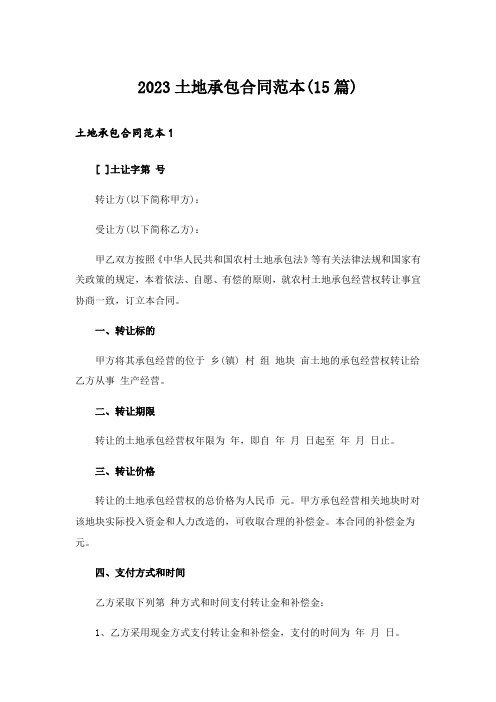 2023土地承包合同范本(15篇)

土地承包合同范本1

[ ]土让字第 号

转让方(以下简称甲方)：

受让方(以下简称乙方)：

甲乙双方按照《中华人民共和国农村土地承包法》等有关法律法规和国家有关政策的规定，本着依法、自愿、有偿的原则，就农村土地承包经营权转让事宜协商一致，订立本合同。

一、转让标的

甲方将其承包经营的位于 乡(镇) 村 组 地块 亩土地的承包经营权转让给乙方从事 生产经营。

二、转让期限

转让的土地承包经营权年限为 年，即自 年 月 日起至 年 月 日止。

三、转让价格

转让的土地承包经营权的总价格为人民币 元。甲方承包经营相关地块时对该地块实际投入资金和人力改造的，可收取合理的补偿金。本合同的补偿金为 元。

四、支付方式和时间

乙方采取下列第 种方式和时间支付转让金和补偿金：

1、乙方采用现金方式支付转让金和补偿金，支付的时间为 年 月 日。